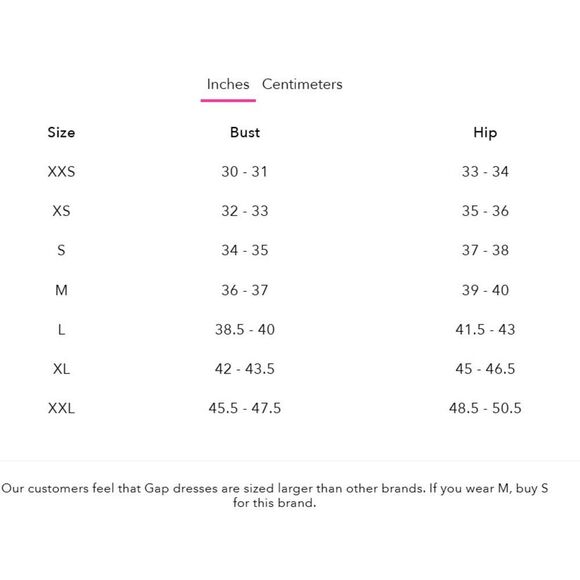 Inches Centimeters

| Size | Bust | Hip |
|---|---|---|
| XXS | 30 - 31 | 33 - 34 |
| XS | 32 - 33 | 35 - 36 |
| S | 34 - 35 | 37 - 38 |
| M | 36 - 37 | 39 - 40 |
| L | 38.5 - 40 | 41.5 - 43 |
| XL | 42 - 43.5 | 45 - 46.5 |
| XXL | 45.5 - 47.5 | 48.5 - 50.5 |

Our customers feel that Gap dresses are sized larger than other brands. If you wear M, buy S for this brand.